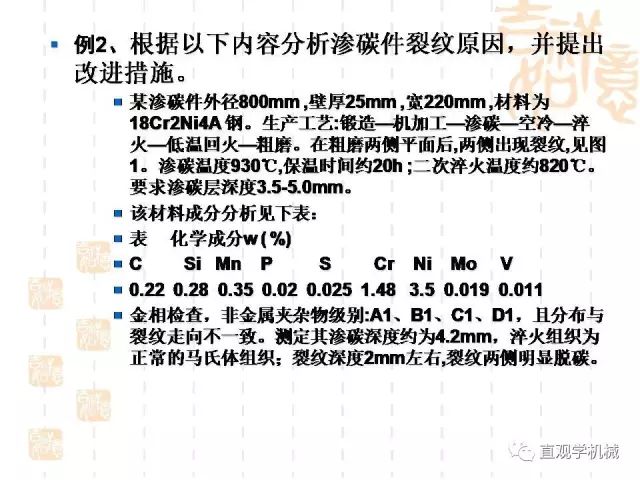 • 例2、根据以下内容分析渗碳件裂纹原因，并提出改进措施。

• 某渗碳件外径800mm，壁厚25mm，宽220mm，材料为18Cr2Ni4A钢。生产工艺:锻造—机加工—渗碳—空冷—淬火—低温回火—粗磨。在粗磨两侧平面后,两侧出现裂纹,见图1。渗碳温度930℃,保温时间约20h；二次淬火温度约820℃。要求渗碳层深度3.5-5.0mm。

• 该材料成分分析见下表：

• 表 化学成分w(%)

• C Si Mn P S Cr Ni Mo V

• 0.22 0.28 0.35 0.02 0.025 1.48 3.5 0.019 0.011

• 金相检查，非金属夹杂物级别:A1、B1、C1、D1，且分布与裂纹走向不一致。测定其渗碳深度约为4.2mm，淬火组织为正常的马氏体组织；裂纹深度2mm左右,裂纹两侧明显脱碳。

直观学机械